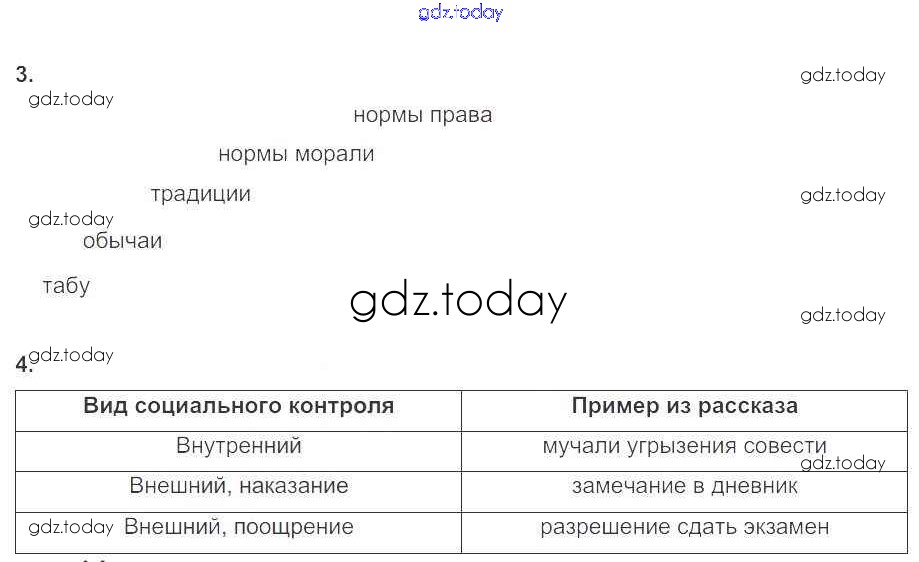 3.

нормы права

нормы морали

традиции

обычаи

табу

4.

| Вид социального контроля | Пример из рассказа |
|---|---|
| Внутренний | мучали угрызения совести |
| Внешний, наказание | замечание в дневник |
| Внешний, поощрение | разрешение сдать экзамен |

gdz.today